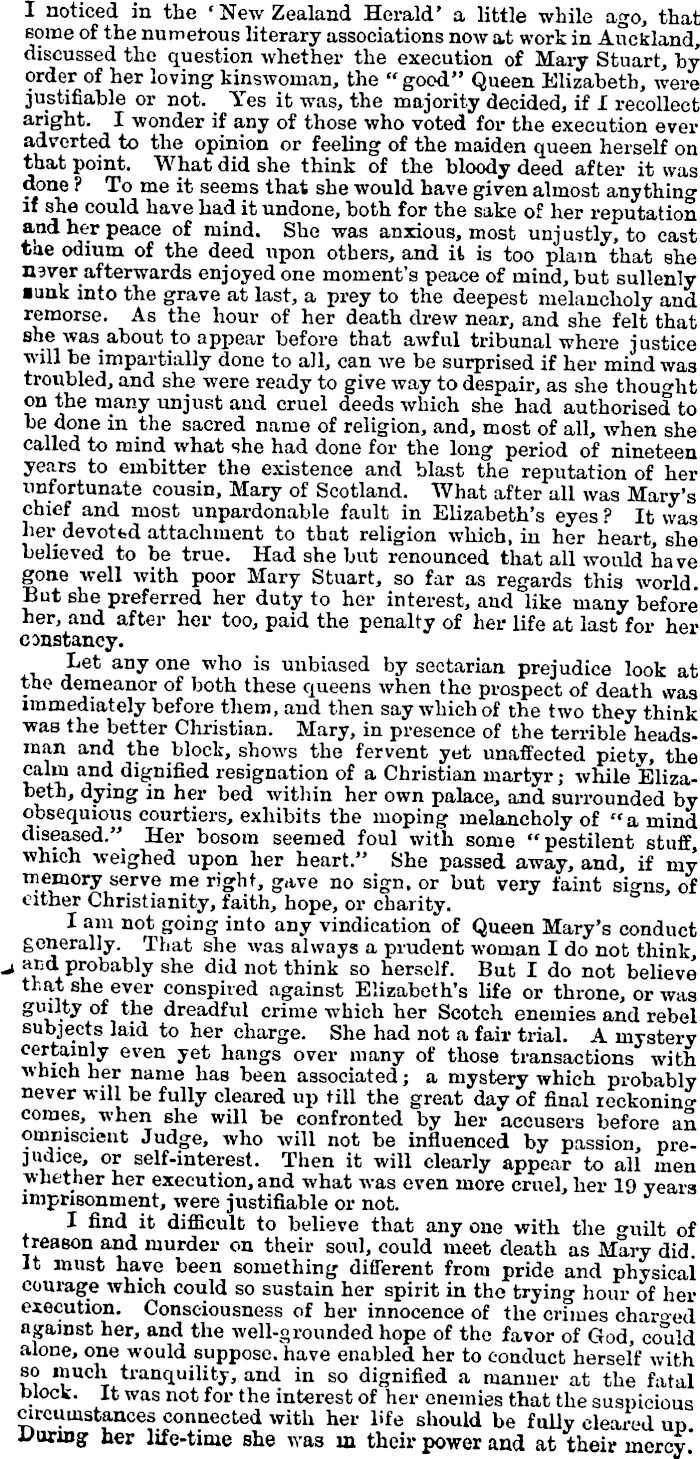 I noticed in the 'New Zealand Herald' a little while ago, that some of the numerous literary associations now at work in Auckland, discussed the question whether the execution of Mary Stuart, by order of her loving kinswoman, the "good" Queen Elizabeth, were justifiable or not. Yes it was, the majority decided, if I recollect aright. I wonder if any of those who voted for the execution ever adverted to the opinion or feeling of the maiden queen herself on that point. What did she think of the bloody deed after it was done? To me it seems that she would have given almost anything if she could have had it undone, both for the sake of her reputation and her peace of mind. She was anxious, most unjustly, to cast the odium of the deed upon others, and it is too plain that she never afterwards enjoyed one moment's peace of mind, but sullenly sunk into the grave at last, a prey to the deepest melancholy and remorse. As the hour of her death drew near, and she felt that she was about to appear before that awful tribunal where justice will be impartially done to all, can we be surprised if her mind was troubled, and she were ready to give way to despair, as she thought on the many unjust and cruel deeds which she had authorised to be done in the sacred name of religion, and, most of all, when she called to mind what she had done for the long period of nineteen years to embitter the existence and blast the reputation of her unfortunate cousin, Mary of Scotland. What after all was Mary's chief and most unpardonable fault in Elizabeth's eyes? It was her devoted attachment to that religion which, in her heart, she believed to be true. Had she but renounced that all would have gone well with poor Mary Stuart, so far as regards this world. But she preferred her duty to her interest, and like many before her, and after her too, paid the penalty of her life at last for her constancy.

Let any one who is unbiased by sectarian prejudice look at the demeanor of both these queens when the prospect of death was immediately before them, and then say which of the two they think was the better Christian. Mary, in presence of the terrible headsman and the block, shows the fervent yet unaffected piety, the calm and dignified resignation of a Christian martyr; while Elizabeth, dying in her bed within her own palace, and surrounded by obsequious courtiers, exhibits the moping melancholy of "a mind diseased." Her bosom seemed foul with some "pestilent stuff, which weighed upon her heart." She passed away, and, if my memory serve me right, gave no sign, or but very faint signs, of either Christianity, faith, hope, or charity.

I am not going into any vindication of Queen Mary's conduct generally. That she was always a prudent woman I do not think, and probably she did not think so herself. But I do not believe that she ever conspired against Elizabeth's life or throne, or was guilty of the dreadful crime which her Scotch enemies and rebel subjects laid to her charge. She had not a fair trial. A mystery certainly even yet hangs over many of those transactions with which her name has been associated; a mystery which probably never will be fully cleared up till the great day of final reckoning comes, when she will be confronted by her accusers before an omniscient Judge, who will not be influenced by passion, prejudice, or self-interest. Then it will clearly appear to all men whether her execution, and what was even more cruel, her 19 years imprisonment, were justifiable or not.

I find it difficult to believe that any one with the guilt of treason and murder on their soul, could meet death as Mary did. It must have been something different from pride and physical courage which could so sustain her spirit in the trying hour of her execution. Consciousness of her innocence of the crimes charged against her, and the well-grounded hope of the favor of God, could alone, one would suppose, have enabled her to conduct herself with so much tranquility, and in so dignified a manner at the fatal block. It was not for the interest of her enemies that the suspicious circumstances connected with her life should be fully cleared up. During her life-time she was in their power and at their mercy.